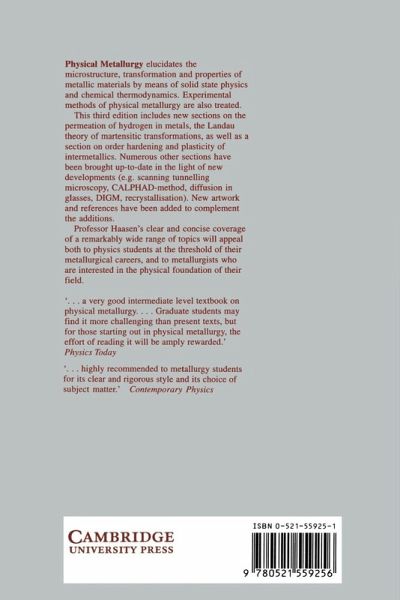 Physical Metallurgy elucidates the microstructure, transformation and properties of metallic materials by means of solid state physics and chemical thermodynamics. Experimental methods of physical metallurgy are also treated.

This third edition includes new sections on the permeation of hydrogen in metals, the Landau theory of martensitic transformations, as well as a section on order hardening and plasticity of intermetallics. Numerous other sections have been brought up-to-date in the light of new developments (e.g. scanning tunnelling microscopy, CALPHAD-method, diffusion in glasses, DIGM, recrystallisation). New artwork and references have been added to complement the additions.

Professor Haasen's clear and concise coverage of a remarkably wide range of topics will appeal both to physics students at the threshold of their metallurgical careers, and to metallurgists who are interested in the physical foundation of their field.

'. . . a very good intermediate level textbook on physical metallurgy. . . . Graduate students may find it more challenging than present texts, but for those starting out in physical metallurgy, the effort of reading it will be amply rewarded.' Physics Today

'. . . highly recommended to metallurgy students for its clear and rigorous style and its choice of subject matter.' Contemporary Physics

CAMBRIDGE
UNIVERSITY PRESS

ISBN 0-521-55925-1

9 780521 559256